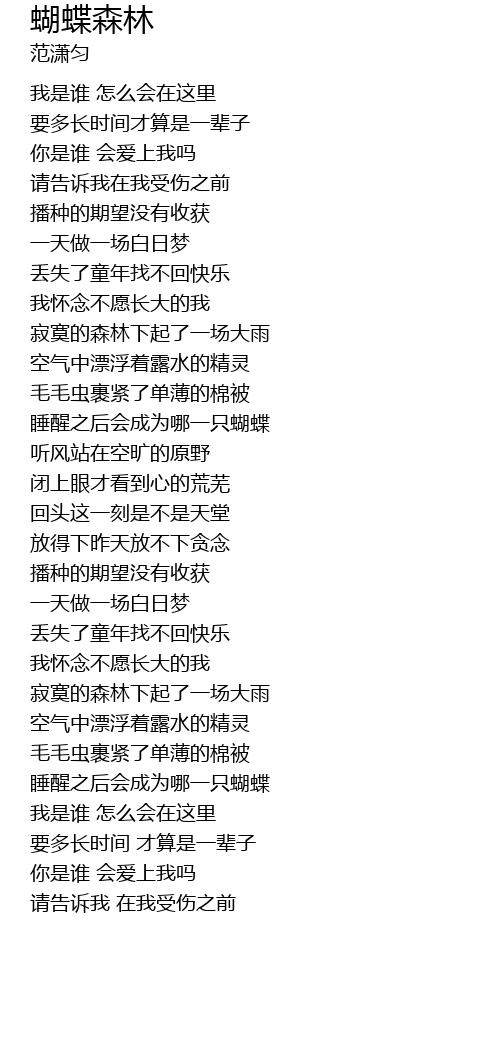 蝴蝶森林
范潇匀

我是谁 怎么会在这里
要多长时间才算是一辈子
你是谁 会爱上我吗
请告诉我在我受伤之前
播种的期望没有收获
一天做一场白日梦
丢失了童年找不回快乐
我怀念不愿长大的我
寂寞的森林下起了一场大雨
空气中漂浮着露水的精灵
毛毛虫裹紧了单薄的棉被
睡醒之后会成为哪一只蝴蝶
听风站在空旷的原野
闭上眼才看到心的荒芜
回头这一刻是不是天堂
放得下昨天放不下贪念
播种的期望没有收获
一天做一场白日梦
丢失了童年找不回快乐
我怀念不愿长大的我
寂寞的森林下起了一场大雨
空气中漂浮着露水的精灵
毛毛虫裹紧了单薄的棉被
睡醒之后会成为哪一只蝴蝶
我是谁 怎么会在这里
要多长时间 才算是一辈子
你是谁 会爱上我吗
请告诉我 在我受伤之前